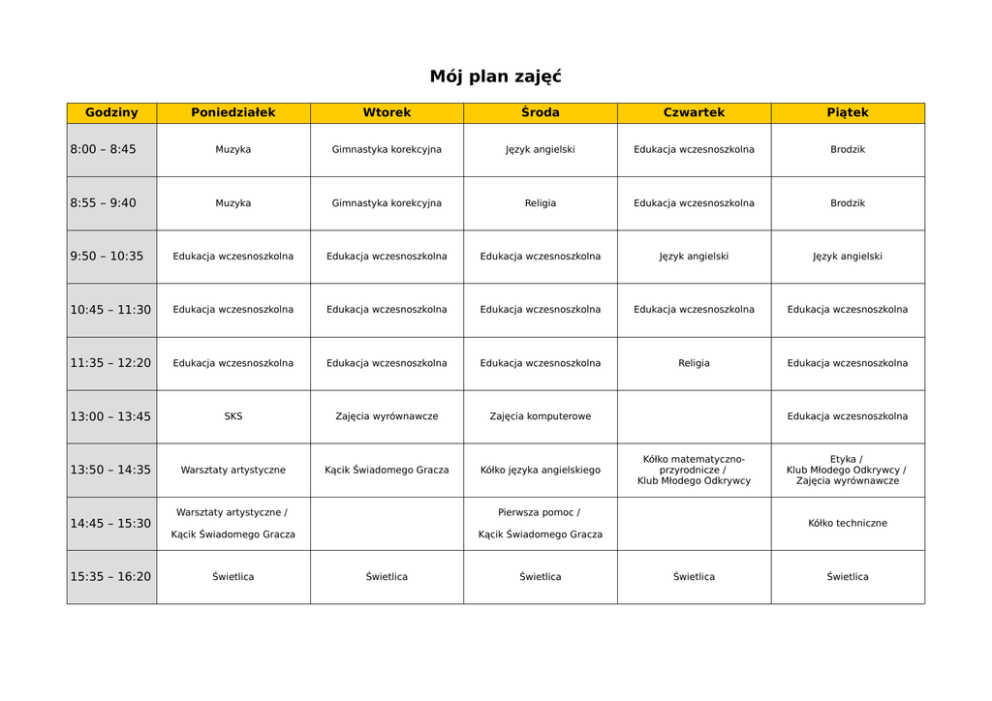 Mój plan zajęć

| Godziny | Poniedziałek | Wtorek | Środa | Czwartek | Piątek |
|---|---|---|---|---|---|
| 8:00 – 8:45 | Muzyka | Gimnastyka korekcyjna | Język angielski | Edukacja wczesnoszkolna | Brodzik |
| 8:55 – 9:40 | Muzyka | Gimnastyka korekcyjna | Religia | Edukacja wczesnoszkolna | Brodzik |
| 9:50 – 10:35 | Edukacja wczesnoszkolna | Edukacja wczesnoszkolna | Edukacja wczesnoszkolna | Język angielski | Język angielski |
| 10:45 – 11:30 | Edukacja wczesnoszkolna | Edukacja wczesnoszkolna | Edukacja wczesnoszkolna | Edukacja wczesnoszkolna | Edukacja wczesnoszkolna |
| 11:35 – 12:20 | Edukacja wczesnoszkolna | Edukacja wczesnoszkolna | Edukacja wczesnoszkolna | Religia | Edukacja wczesnoszkolna |
| 13:00 – 13:45 | SKS | Zajęcia wyrównawcze | Zajęcia komputerowe | | Edukacja wczesnoszkolna |
| 13:50 – 14:35 | Warsztaty artystyczne | Kącik Świadomego Gracza | Kółko języka angielskiego | Kółko matematyczno-przyrodnicze / Klub Młodego Odkrywcy | Etyka / Klub Młodego Odkrywcy / Zajęcia wyrównawcze |
| 14:45 – 15:30 | Warsztaty artystyczne / Kącik Świadomego Gracza | | Pierwsza pomoc / Kącik Świadomego Gracza | | Kółko techniczne |
| 15:35 – 16:20 | Świetlica | Świetlica | Świetlica | Świetlica | Świetlica |